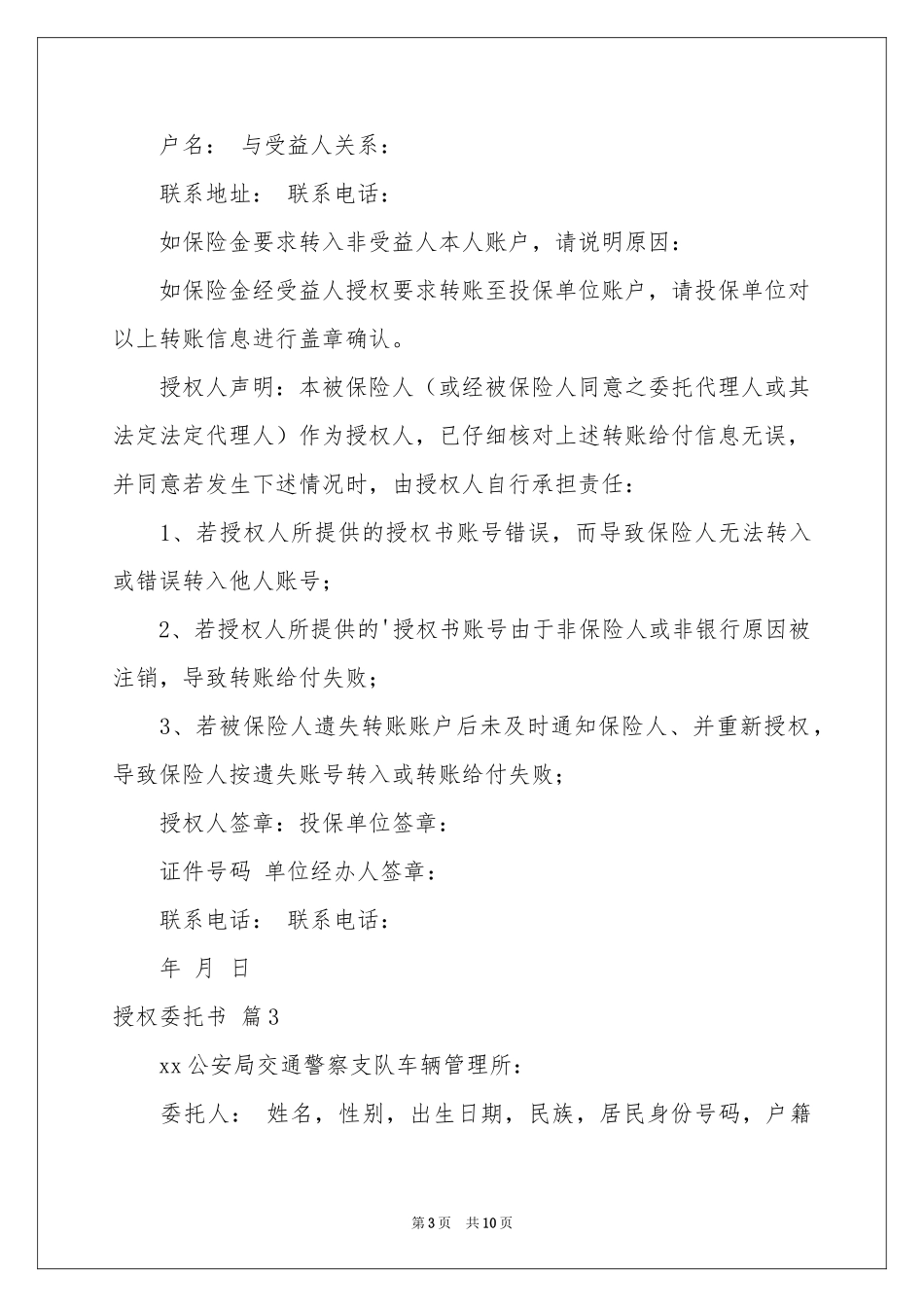 户名： 与受益人关系：

联系地址： 联系电话：

如保险金要求转入非受益人本人账户，请说明原因：

如保险金经受益人授权要求转账至投保单位账户，请投保单位对以上转账信息进行盖章确认。

授权人声明：本被保险人（或经被保险人同意之委托代理人或其法定法定代理人）作为授权人，已仔细核对上述转账给付信息无误，并同意若发生下述情况时，由授权人自行承担责任：

1、若授权人所提供的授权书账号错误，而导致保险人无法转入或错误转入他人账号；

2、若授权人所提供的'授权书账号由于非保险人或非银行原因被注销，导致转账给付失败；

3、若被保险人遗失转账账户后未及时通知保险人、并重新授权，导致保险人按遗失账号转入或转账给付失败；

授权人签章：投保单位签章：

证件号码 单位经办人签章：

联系电话： 联系电话：

年 月 日

授权委托书 篇3

xx公安局交通警察支队车辆管理所：

委托人： 姓名，性别，出生日期，民族，居民身份号码，户籍

第3页 共10页